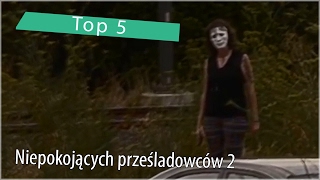 Top 5

Niepokojących prześladowców 2